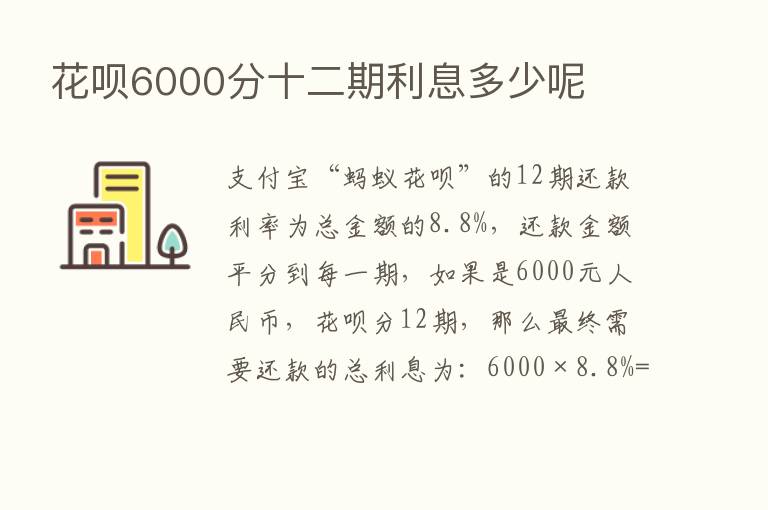 花呗6000分十二期利息多少呢

支付宝“蚂蚁花呗”的12期还款利率为总金额的8.8%，还款金额平分到每一期，如果是6000元人民币，花呗分12期，那么最终需要还款的总利息为：6000×8.8%=